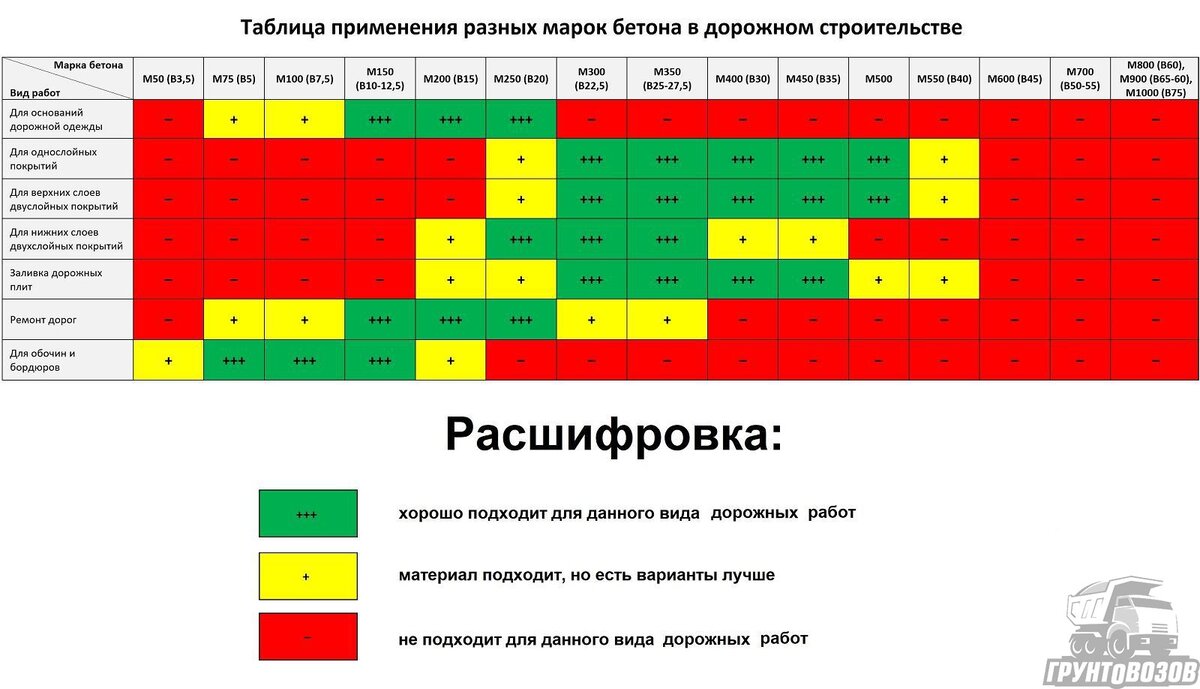 Таблица применения разных марок бетона в дорожном строительстве

| Марка бетона / Вид работ | М50 (В3,5) | М75 (В5) | М100 (В7,5) | М150 (В10-12,5) | М200 (В15) | М250 (В20) | М300 (В22,5) | М350 (В25-27,5) | М400 (В30) | М450 (В35) | М500 | М550 (В40) | М600 (В45) | М700 (В50-55) | М800 (В60), М900 (В65-60), М1000 (В75) |
|---|---|---|---|---|---|---|---|---|---|---|---|---|---|---|---|
| Для оснований дорожной одежды | – | + | + | +++ | +++ | +++ | – | – | – | – | – | – | – | – | – |
| Для однослойных покрытий | – | – | – | – | – | + | +++ | +++ | +++ | +++ | +++ | + | – | – | – |
| Для верхних слоев двуслойных покрытий | – | – | – | – | – | + | +++ | +++ | +++ | +++ | +++ | + | – | – | – |
| Для нижних слоев двухслойных покрытий | – | – | – | – | + | +++ | +++ | +++ | + | + | – | – | – | – | – |
| Заливка дорожных плит | – | – | – | – | + | + | +++ | +++ | +++ | +++ | + | + | – | – | – |
| Ремонт дорог | – | + | + | +++ | +++ | +++ | + | + | – | – | – | – | – | – | – |
| Для обочин и бордюров | + | +++ | +++ | +++ | + | – | – | – | – | – | – | – | – | – | – |

Расшифровка:

+++ хорошо подходит для данного вида дорожных работ

+ материал подходит, но есть варианты лучше

– не подходит для данного вида дорожных работ

ГРУНТОВОЗОВ